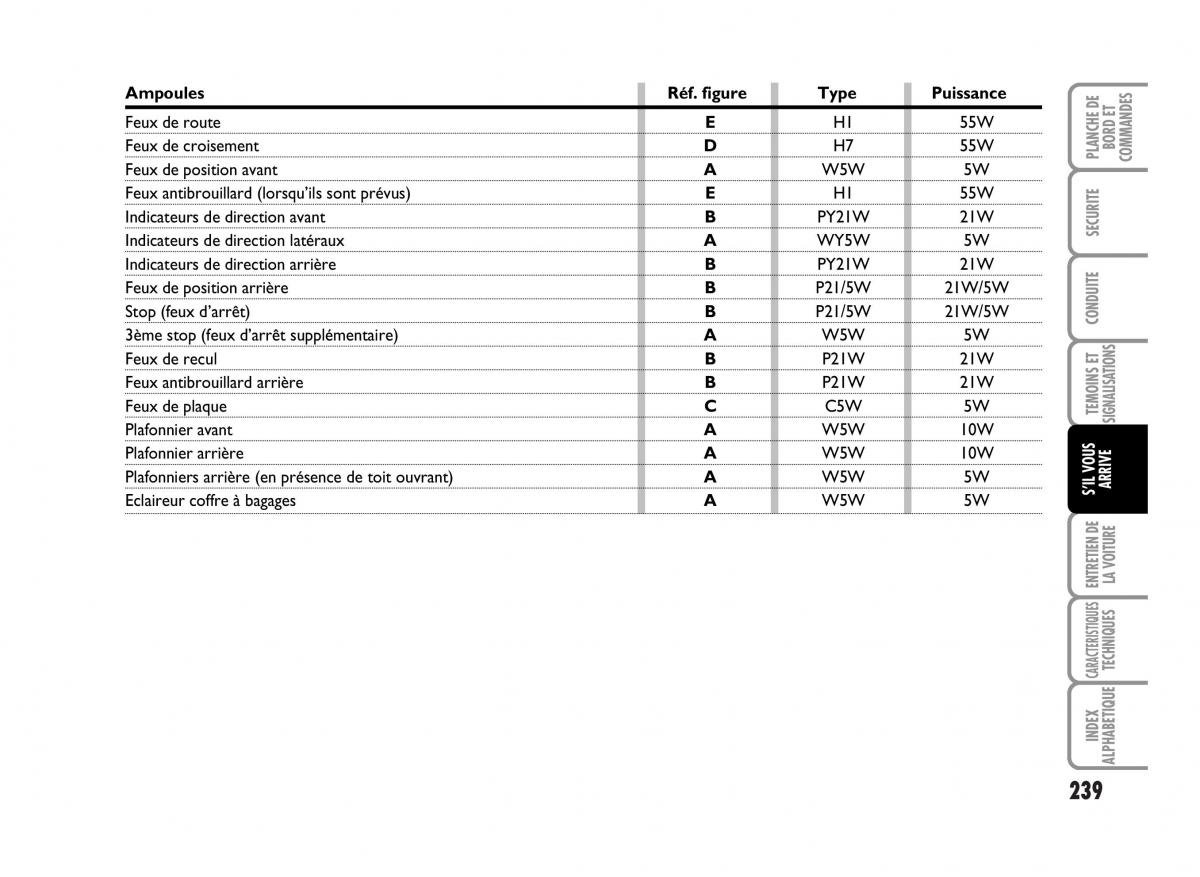 | Ampoules | Réf. figure | Type | Puissance |
|---|---|---|---|
| Feux de route | E | H1 | 55W |
| Feux de croisement | D | H7 | 55W |
| Feux de position avant | A | W5W | 5W |
| Feux antibrouillard (lorsqu'ils sont prévus) | E | H1 | 55W |
| Indicateurs de direction avant | B | PY21W | 21W |
| Indicateurs de direction latéraux | A | WY5W | 5W |
| Indicateurs de direction arrière | B | PY21W | 21W |
| Feux de position arrière | B | P21/5W | 21W/5W |
| Stop (feux d'arrêt) | B | P21/5W | 21W/5W |
| 3ème stop (feux d'arrêt supplémentaire) | A | W5W | 5W |
| Feux de recul | B | P21W | 21W |
| Feux antibrouillard arrière | B | P21W | 21W |
| Feux de plaque | C | C5W | 5W |
| Plafonnier avant | A | W5W | 10W |
| Plafonnier arrière | A | W5W | 10W |
| Plafonniers arrière (en présence de toit ouvrant) | A | W5W | 5W |
| Eclaireur coffre à bagages | A | W5W | 5W |

PLANCHE DE BORD ET COMMANDES

SECURITE

CONDUITE

TEMOINS ET SIGNALISATIONS

S'IL VOUS ARRIVE

ENTRETIEN DE LA VOITURE

CARACTERISTIQUES TECHNIQUES

INDEX ALPHABETIQUE

239